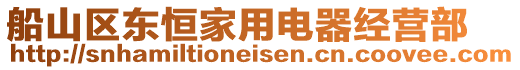 船山区东恒家用电器经营部
http://snhamiltioneisen.cn.coovee.com